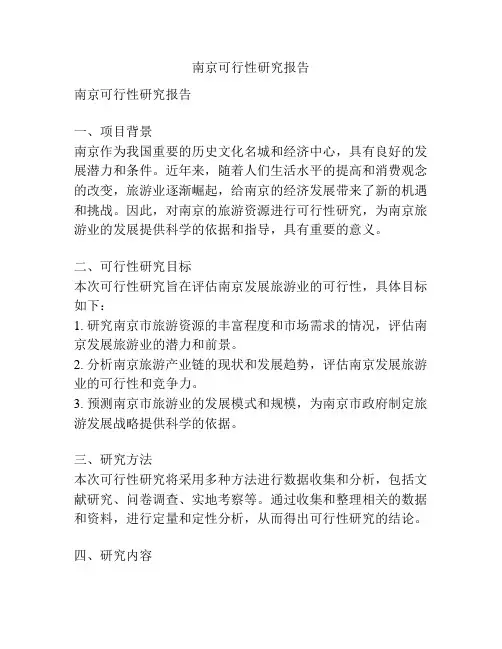 南京可行性研究报告

南京可行性研究报告

一、项目背景
南京作为我国重要的历史文化名城和经济中心，具有良好的发展潜力和条件。近年来，随着人们生活水平的提高和消费观念的改变，旅游业逐渐崛起，给南京的经济发展带来了新的机遇和挑战。因此，对南京的旅游资源进行可行性研究，为南京旅游业的发展提供科学的依据和指导，具有重要的意义。

二、可行性研究目标
本次可行性研究旨在评估南京发展旅游业的可行性，具体目标如下：
1. 研究南京市旅游资源的丰富程度和市场需求的情况，评估南京发展旅游业的潜力和前景。
2. 分析南京旅游产业链的现状和发展趋势，评估南京发展旅游业的可行性和竞争力。
3. 预测南京市旅游业的发展模式和规模，为南京市政府制定旅游发展战略提供科学的依据。

三、研究方法
本次可行性研究将采用多种方法进行数据收集和分析，包括文献研究、问卷调查、实地考察等。通过收集和整理相关的数据和资料，进行定量和定性分析，从而得出可行性研究的结论。

四、研究内容